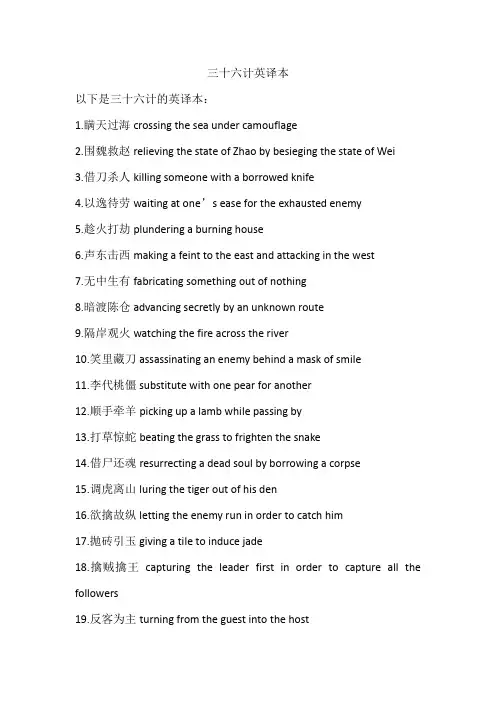 三十六计英译本

以下是三十六计的英译本：

1.瞒天过海 crossing the sea under camouflage

2.围魏救赵 relieving the state of Zhao by besieging the state of Wei

3.借刀杀人 killing someone with a borrowed knife

4.以逸待劳 waiting at one’s ease for the exhausted enemy

5.趁火打劫 plundering a burning house

6.声东击西 making a feint to the east and attacking in the west

7.无中生有 fabricating something out of nothing

8.暗渡陈仓 advancing secretly by an unknown route

9.隔岸观火 watching the fire across the river

10.笑里藏刀 assassinating an enemy behind a mask of smile

11.李代桃僵 substitute with one pear for another

12.顺手牵羊 picking up a lamb while passing by

13.打草惊蛇 beating the grass to frighten the snake

14.借尸还魂 resurrecting a dead soul by borrowing a corpse

15.调虎离山 luring the tiger out of his den

16.欲擒故纵 letting the enemy run in order to catch him

17.抛砖引玉 giving a tile to induce jade

18.擒贼擒王 capturing the leader first in order to capture all the followers

19.反客为主 turning from the guest into the host